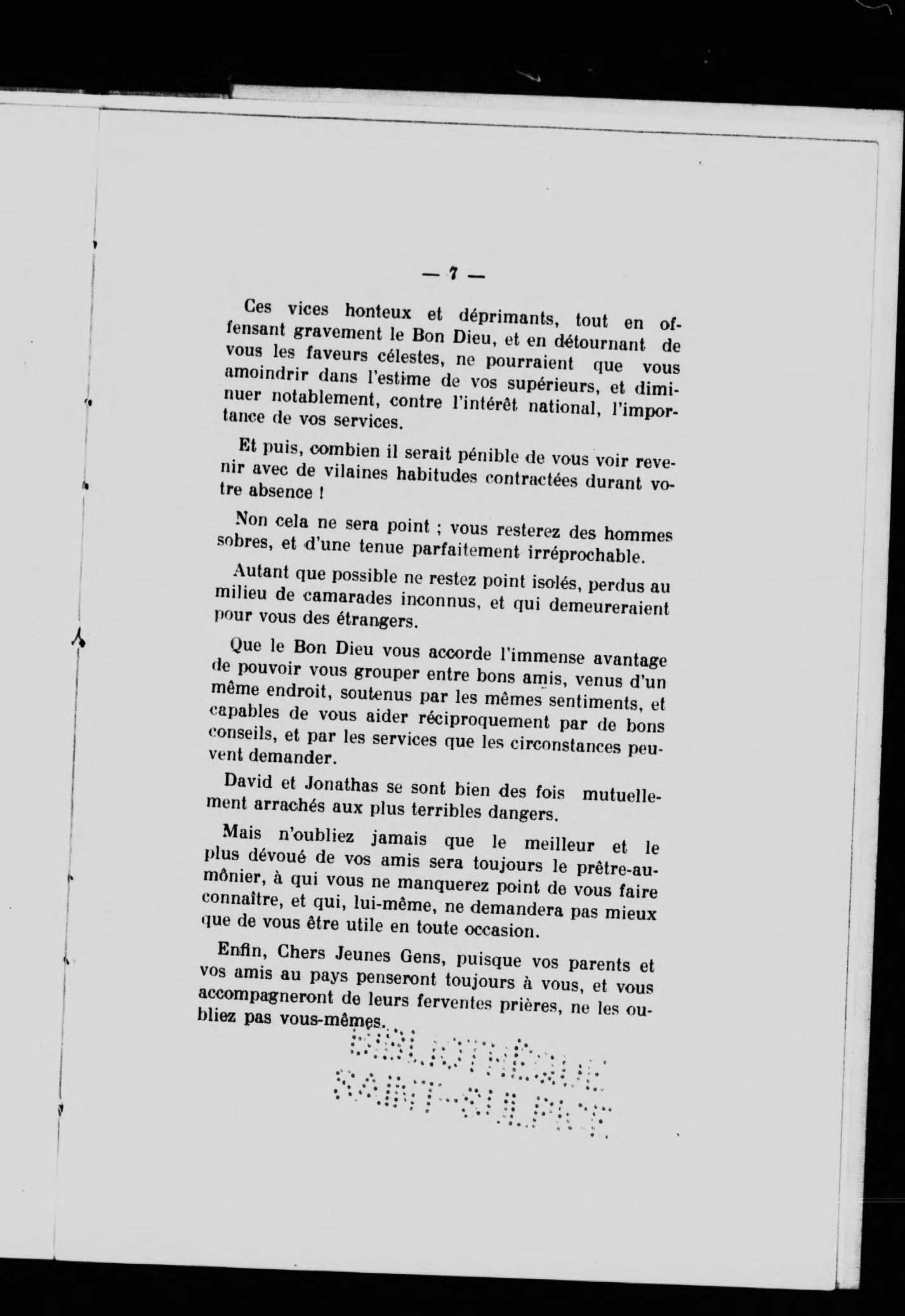 — 7 —

Ces vices honteux et déprimants, tout en offensant gravement le Bon Dieu, et en détournant de vous les faveurs célestes, ne pourraient que vous amoindrir dans l'estime de vos supérieurs, et diminuer notablement, contre l'intérêt national, l'importance de vos services.

Et puis, combien il serait pénible de vous voir revenir avec de vilaines habitudes contractées durant votre absence !

Non cela ne sera point ; vous resterez des hommes sobres, et d'une tenue parfaitement irréprochable.

Autant que possible ne restez point isolés, perdus au milieu de camarades inconnus, et qui demeureraient pour vous des étrangers.

Que le Bon Dieu vous accorde l'immense avantage de pouvoir vous grouper entre bons amis, venus d'un même endroit, soutenus par les mêmes sentiments, et capables de vous aider réciproquement par de bons conseils, et par les services que les circonstances peuvent demander.

David et Jonathas se sont bien des fois mutuellement arrachés aux plus terribles dangers.

Mais n'oubliez jamais que le meilleur et le plus dévoué de vos amis sera toujours le prêtre-aumônier, à qui vous ne manquerez point de vous faire connaître, et qui, lui-même, ne demandera pas mieux que de vous être utile en toute occasion.

Enfin, Chers Jeunes Gens, puisque vos parents et vos amis au pays penseront toujours à vous, et vous accompagneront de leurs ferventes prières, ne les oubliez pas vous-mêmes.

BIBLIOTHÈQUE SAINT-SULPICE